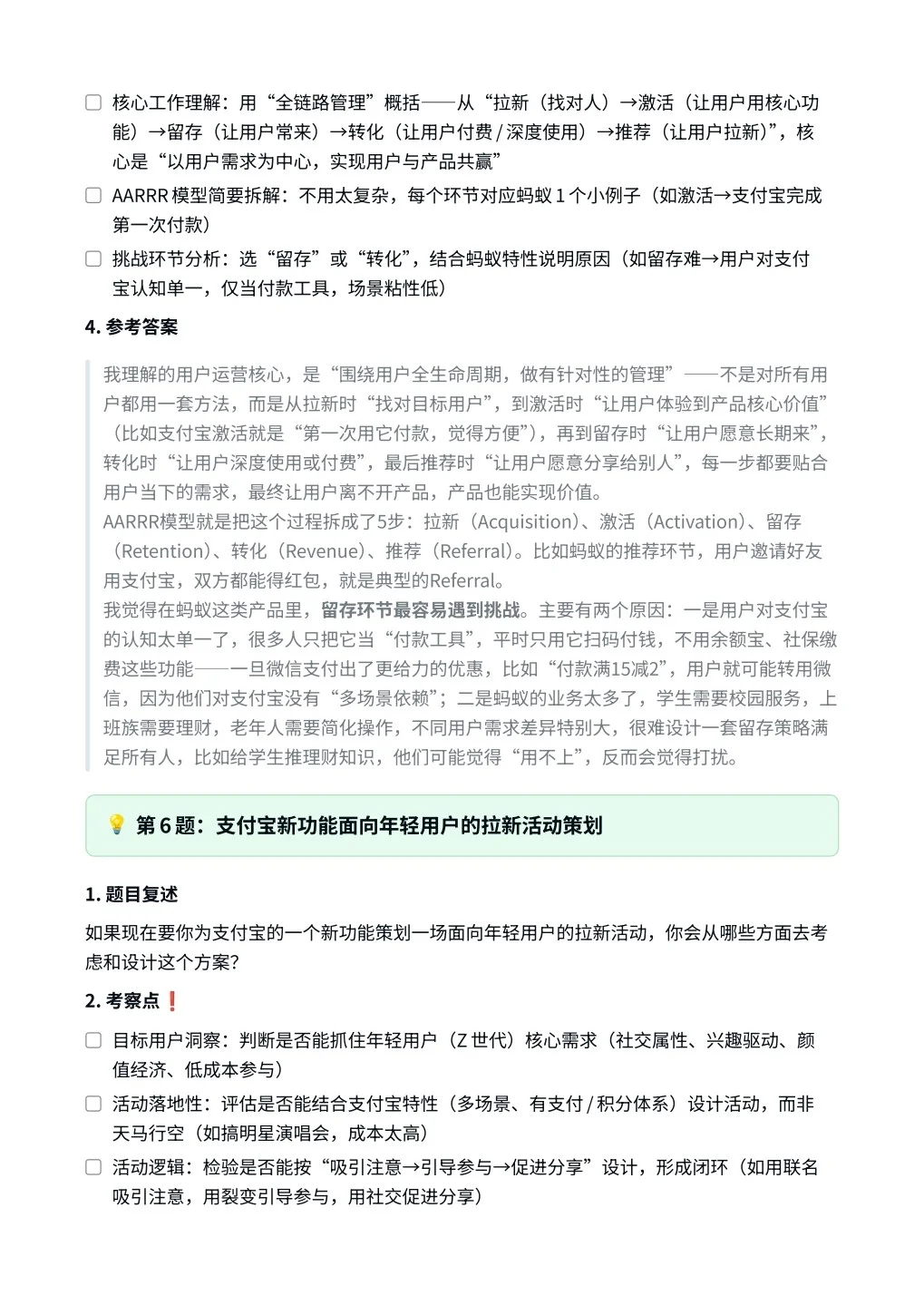 ☐ 核心工作理解：用“全链路管理”概括——从“拉新（找对人）→激活（让用户用核心功能）→留存（让用户常来）→转化（让用户付费 / 深度使用）→推荐（让用户拉新）”，核心是“以用户需求为中心，实现用户与产品共赢”

☐ AARRR 模型简要拆解：不用太复杂，每个环节对应蚂蚁 1 个小例子（如激活→支付宝完成第一次付款）

☐ 挑战环节分析：选“留存”或“转化”，结合蚂蚁特性说明原因（如留存难→用户对支付宝认知单一，仅当付款工具，场景粘性低）

4. 参考答案

我理解的用户运营核心，是“围绕用户全生命周期，做有针对性的管理”——不是对所有用户都用一套方法，而是从拉新时“找对目标用户”，到激活时“让用户体验到产品核心价值”（比如支付宝激活就是“第一次用它付款，觉得方便”），再到留存时“让用户愿意长期来”，转化时“让用户深度使用或付费”，最后推荐时“让用户愿意分享给别人”，每一步都要贴合用户当下的需求，最终让用户离不开产品，产品也能实现价值。
AARRR模型就是把这个过程拆成了5步：拉新（Acquisition）、激活（Activation）、留存（Retention）、转化（Revenue）、推荐（Referral）。比如蚂蚁的推荐环节，用户邀请好友用支付宝，双方都能得红包，就是典型的Referral。
我觉得在蚂蚁这类产品里，留存环节最容易遇到挑战。主要有两个原因：一是用户对支付宝的认知太单一了，很多人只把它当“付款工具”，平时只用它扫码付钱，不用余额宝、社保缴费这些功能——一旦微信支付出了更给力的优惠，比如“付款满15减2”，用户就可能转用微信，因为他们对支付宝没有“多场景依赖”；二是蚂蚁的业务太多了，学生需要校园服务，上班族需要理财，老年人需要简化操作，不同用户需求差异特别大，很难设计一套留存策略满足所有人，比如给学生推理财知识，他们可能觉得“用不上”，反而会觉得打扰。

💡 第 6 题：支付宝新功能面向年轻用户的拉新活动策划

1. 题目复述

如果现在要你为支付宝的一个新功能策划一场面向年轻用户的拉新活动，你会从哪些方面去考虑和设计这个方案？

2. 考察点❗

☐ 目标用户洞察：判断是否能抓住年轻用户（Z 世代）核心需求（社交属性、兴趣驱动、颜值经济、低成本参与）

☐ 活动落地性：评估是否能结合支付宝特性（多场景、有支付 / 积分体系）设计活动，而非天马行空（如搞明星演唱会，成本太高）

☐ 活动逻辑：检验是否能按“吸引注意→引导参与→促进分享”设计，形成闭环（如用联名吸引注意，用裂变引导参与，用社交促进分享）